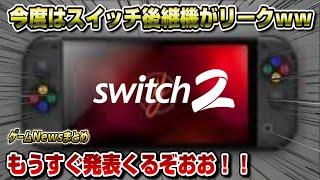 今度はスイッチ後継機がリークww

switch 2

ゲームNewsまとめ

もうすぐ発表くるぞおお！！